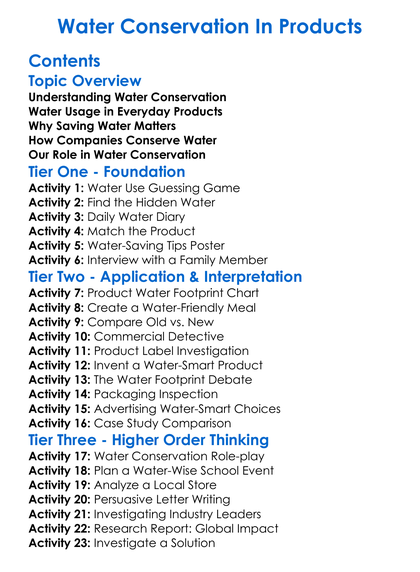 Water Conservation In Products

Contents

Topic Overview

Understanding Water Conservation
Water Usage in Everyday Products
Why Saving Water Matters
How Companies Conserve Water
Our Role in Water Conservation

Tier One - Foundation

Activity 1: Water Use Guessing Game
Activity 2: Find the Hidden Water
Activity 3: Daily Water Diary
Activity 4: Match the Product
Activity 5: Water-Saving Tips Poster
Activity 6: Interview with a Family Member

Tier Two - Application & Interpretation

Activity 7: Product Water Footprint Chart
Activity 8: Create a Water-Friendly Meal
Activity 9: Compare Old vs. New
Activity 10: Commercial Detective
Activity 11: Product Label Investigation
Activity 12: Invent a Water-Smart Product
Activity 13: The Water Footprint Debate
Activity 14: Packaging Inspection
Activity 15: Advertising Water-Smart Choices
Activity 16: Case Study Comparison

Tier Three - Higher Order Thinking

Activity 17: Water Conservation Role-play
Activity 18: Plan a Water-Wise School Event
Activity 19: Analyze a Local Store
Activity 20: Persuasive Letter Writing
Activity 21: Investigating Industry Leaders
Activity 22: Research Report: Global Impact
Activity 23: Investigate a Solution